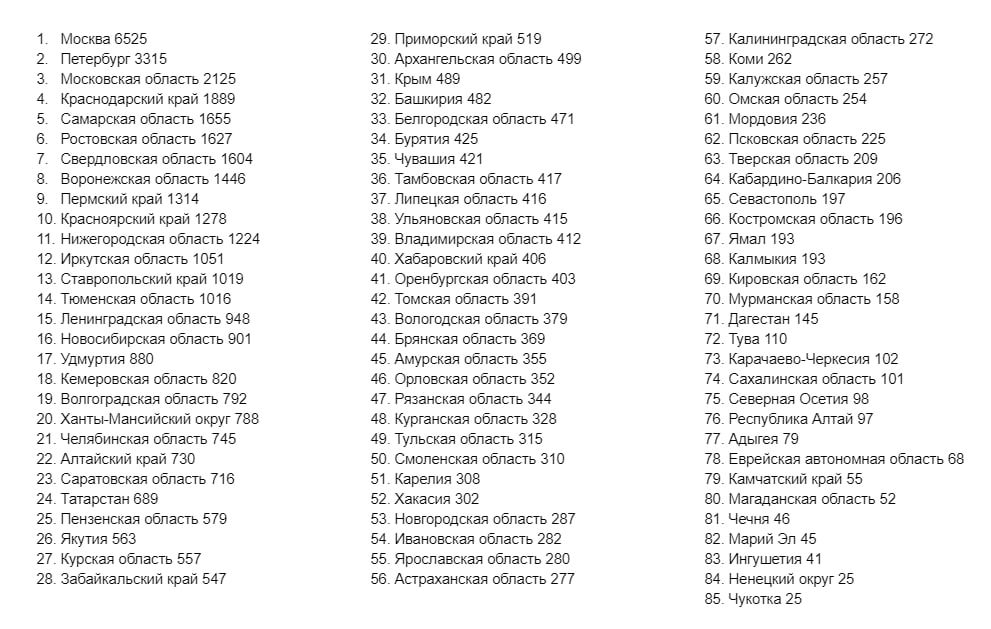 1. Москва 6525
2. Петербург 3315
3. Московская область 2125
4. Краснодарский край 1889
5. Самарская область 1655
6. Ростовская область 1627
7. Свердловская область 1604
8. Воронежская область 1446
9. Пермский край 1314
10. Красноярский край 1278
11. Нижегородская область 1224
12. Иркутская область 1051
13. Ставропольский край 1019
14. Тюменская область 1016
15. Ленинградская область 948
16. Новосибирская область 901
17. Удмуртия 880
18. Кемеровская область 820
19. Волгоградская область 792
20. Ханты-Мансийский округ 788
21. Челябинская область 745
22. Алтайский край 730
23. Саратовская область 716
24. Татарстан 689
25. Пензенская область 579
26. Якутия 563
27. Курская область 557
28. Забайкальский край 547

29. Приморский край 519
30. Архангельская область 499
31. Крым 489
32. Башкирия 482
33. Белгородская область 471
34. Бурятия 425
35. Чувашия 421
36. Тамбовская область 417
37. Липецкая область 416
38. Ульяновская область 415
39. Владимирская область 412
40. Хабаровский край 406
41. Оренбургская область 403
42. Томская область 391
43. Вологодская область 379
44. Брянская область 369
45. Амурская область 355
46. Орловская область 352
47. Рязанская область 344
48. Курганская область 328
49. Тульская область 315
50. Смоленская область 310
51. Карелия 308
52. Хакасия 302
53. Новгородская область 287
54. Ивановская область 282
55. Ярославская область 280
56. Астраханская область 277

57. Калининградская область 272
58. Коми 262
59. Калужская область 257
60. Омская область 254
61. Мордовия 236
62. Псковская область 225
63. Тверская область 209
64. Кабардино-Балкария 206
65. Севастополь 197
66. Костромская область 196
67. Ямал 193
68. Калмыкия 193
69. Кировская область 162
70. Мурманская область 158
71. Дагестан 145
72. Тува 110
73. Карачаево-Черкесия 102
74. Сахалинская область 101
75. Северная Осетия 98
76. Республика Алтай 97
77. Адыгея 79
78. Еврейская автономная область 68
79. Камчатский край 55
80. Магаданская область 52
81. Чечня 46
82. Марий Эл 45
83. Ингушетия 41
84. Ненецкий округ 25
85. Чукотка 25